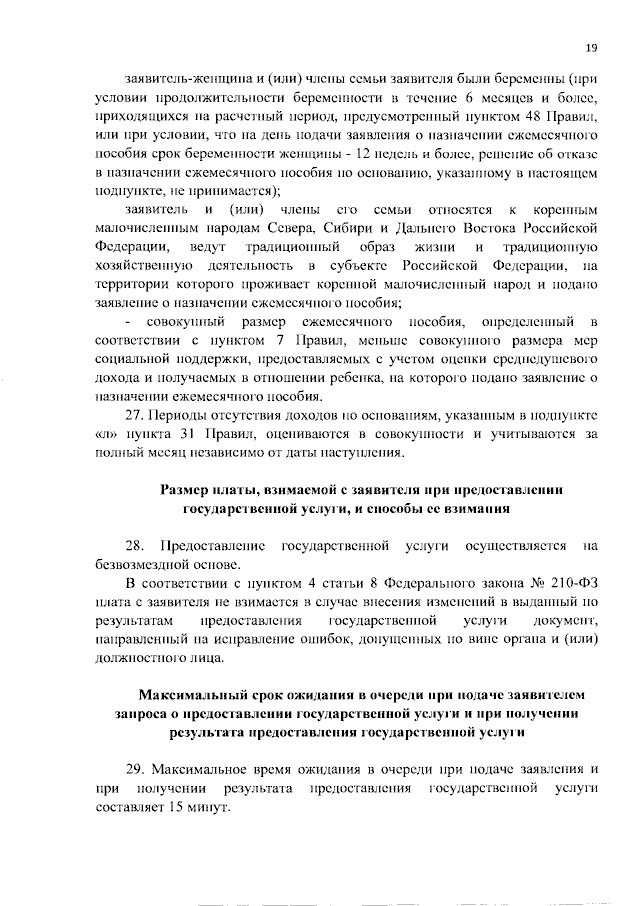 19

заявитель-женщина и (или) члены семьи заявителя были беременны (при условии продолжительности беременности в течение 6 месяцев и более, приходящихся на расчетный период, предусмотренный пунктом 48 Правил, или при условии, что на день подачи заявления о назначении ежемесячного пособия срок беременности женщины - 12 недель и более, решение об отказе в назначении ежемесячного пособия по основанию, указанному в настоящем подпункте, не принимается);

заявитель и (или) члены его семьи относятся к коренным малочисленным народам Севера, Сибири и Дальнего Востока Российской Федерации, ведут традиционный образ жизни и традиционную хозяйственную деятельность в субъекте Российской Федерации, на территории которого проживает коренной малочисленный народ и подано заявление о назначении ежемесячного пособия;

- совокупный размер ежемесячного пособия, определенный в соответствии с пунктом 7 Правил, меньше совокупного размера мер социальной поддержки, предоставляемых с учетом оценки среднедушевого дохода и получаемых в отношении ребенка, на которого подано заявление о назначении ежемесячного пособия.

27. Периоды отсутствия доходов по основаниям, указанным в подпункте «л» пункта 31 Правил, оцениваются в совокупности и учитываются за полный месяц независимо от даты наступления.

Размер платы, взимаемой с заявителя при предоставлении государственной услуги, и способы ее взимания

28. Предоставление государственной услуги осуществляется на безвозмездной основе.

В соответствии с пунктом 4 статьи 8 Федерального закона № 210-ФЗ плата с заявителя не взимается в случае внесения изменений в выданный по результатам предоставления государственной услуги документ, направленный на исправление ошибок, допущенных по вине органа и (или) должностного лица.

Максимальный срок ожидания в очереди при подаче заявителем запроса о предоставлении государственной услуги и при получении результата предоставления государственной услуги

29. Максимальное время ожидания в очереди при подаче заявления и при получении результата предоставления государственной услуги составляет 15 минут.